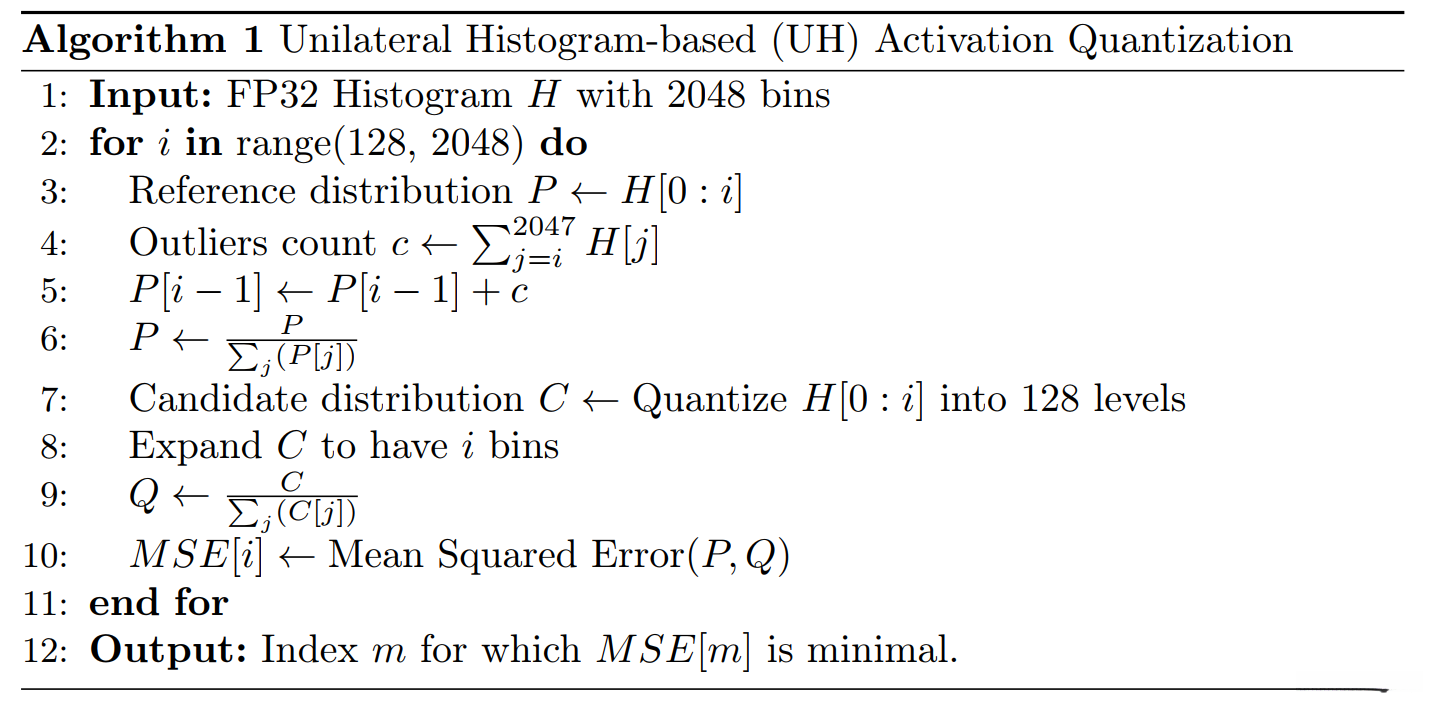 Algorithm 1 Unilateral Histogram-based (UH) Activation Quantization

1: Input: FP32 Histogram $H$ with 2048 bins
2: for $i$ in range(128, 2048) do
3: Reference distribution $P \leftarrow H[0:i]$
4: Outliers count $c \leftarrow \sum_{j=i}^{2047} H[j]$
5: $P[i-1] \leftarrow P[i-1] + c$
6: $P \leftarrow \frac{P}{\sum_j (P[j])}$
7: Candidate distribution $C \leftarrow$ Quantize $H[0:i]$ into 128 levels
8: Expand $C$ to have $i$ bins
9: $Q \leftarrow \frac{C}{\sum_j (C[j])}$
10: $MSE[i] \leftarrow$ Mean Squared Error$(P, Q)$
11: end for
12: Output: Index $m$ for which $MSE[m]$ is minimal.